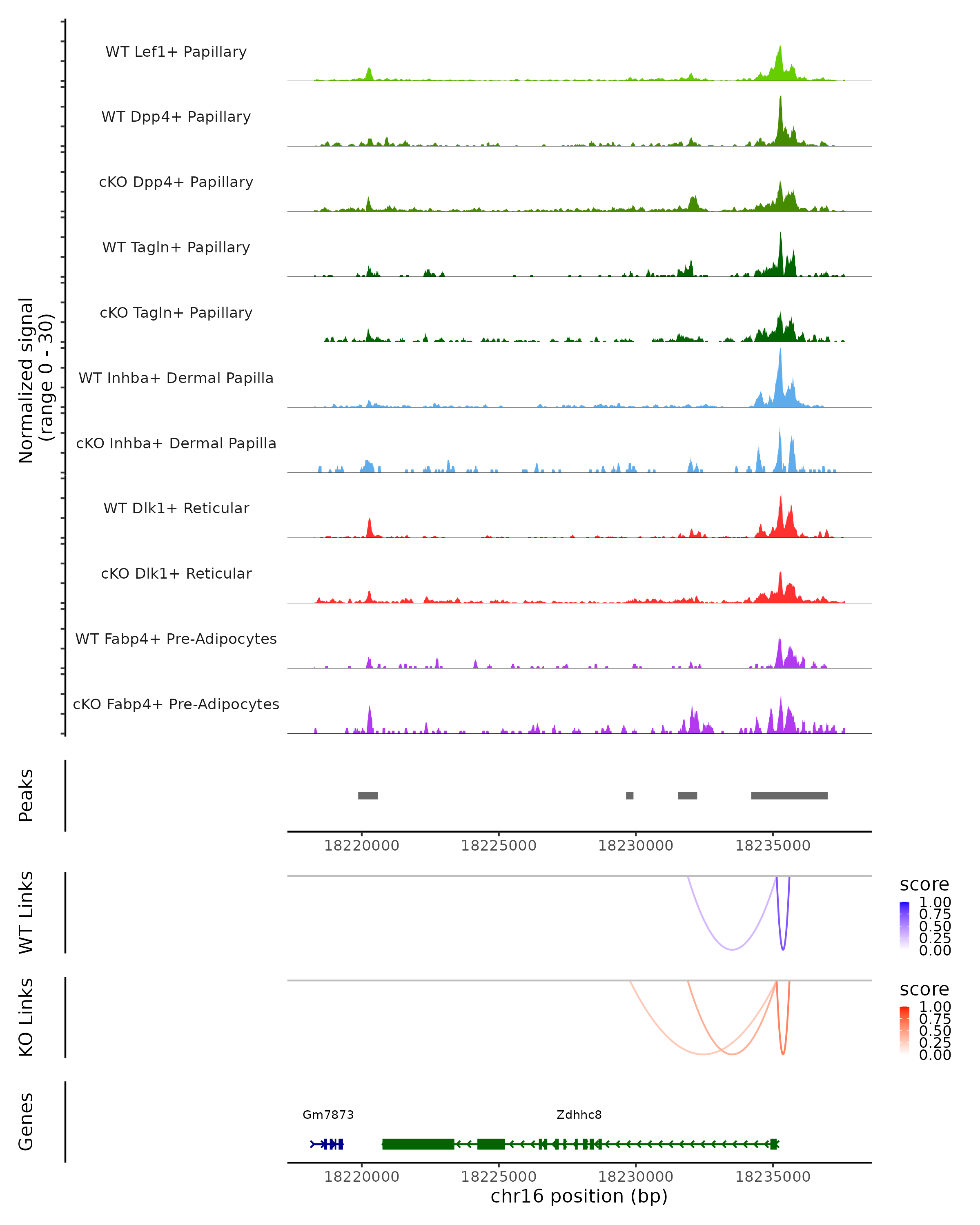 Normalized signal
(range 0 - 30)

WT Lef1+ Papillary

WT Dpp4+ Papillary

cKO Dpp4+ Papillary

WT Tagln+ Papillary

cKO Tagln+ Papillary

WT Inhba+ Dermal Papilla

cKO Inhba+ Dermal Papilla

WT Dlk1+ Reticular

cKO Dlk1+ Reticular

WT Fabp4+ Pre-Adipocytes

cKO Fabp4+ Pre-Adipocytes

Peaks

18220000 18225000 18230000 18235000

WT Links

score
1.00
0.75
0.50
0.25
0.00

KO Links

score
1.00
0.75
0.50
0.25
0.00

Genes

Gm7873

Zdhhc8

18220000 18225000 18230000 18235000

chr16 position (bp)